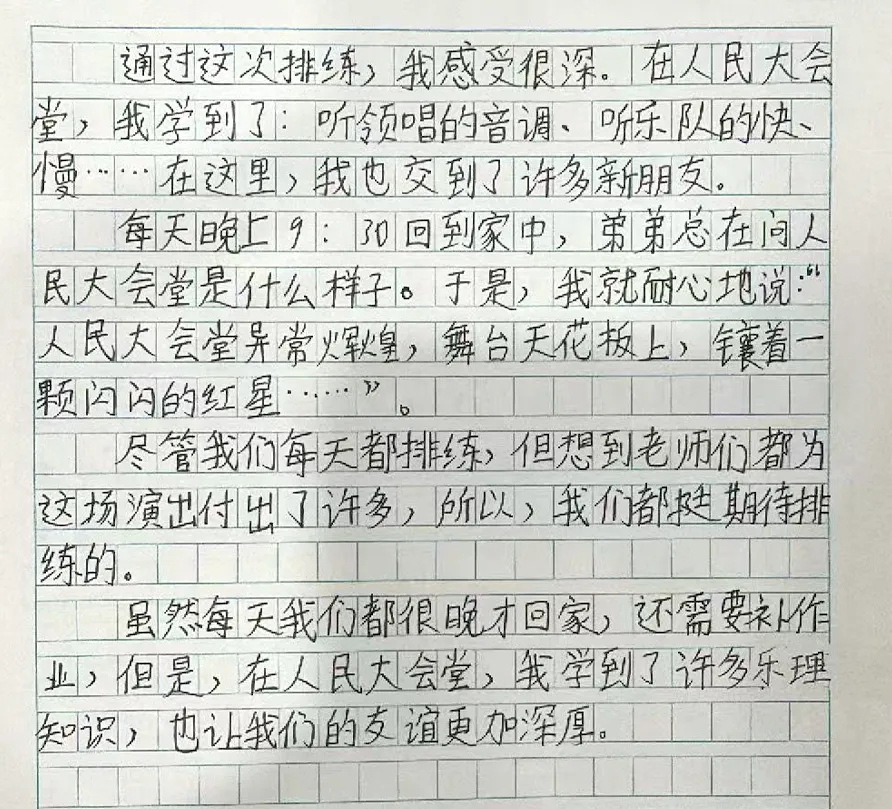 通过这次排练，我感受很深。在人民大会堂，我学到了：听领唱的音调、听乐队的快、慢……在这里，我也交到了许多新朋友。

每天晚上9：30回到家中，弟弟总在问人民大会堂是什么样子。于是，我就耐心地说：“人民大会堂异常辉煌，舞台天花板上，镶着一颗闪闪的红星……”。

尽管我们每天都排练，但想到老师们都为这场演出付出了许多，所以，我们都挺期待排练的。

虽然每天我们都很晚才回家，还需要补作业，但是，在人民大会堂，我学到了许多乐理知识，也让我们的友谊更加深厚。